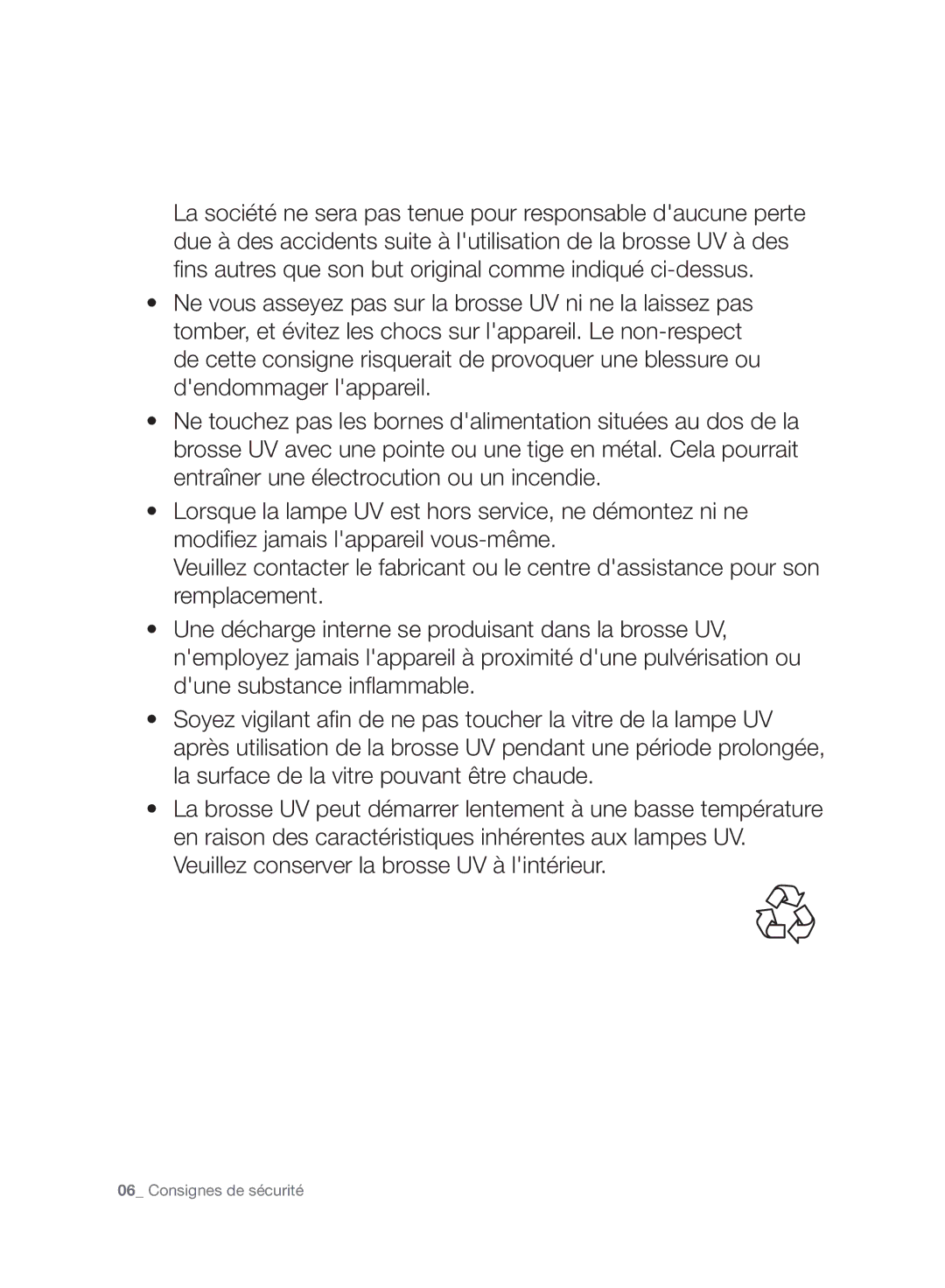 La société ne sera pas tenue pour responsable d'aucune perte due à des accidents suite à l'utilisation de la brosse UV à des fins autres que son but original comme indiqué ci-dessus.

• Ne vous asseyez pas sur la brosse UV ni ne la laissez pas tomber, et évitez les chocs sur l'appareil. Le non-respect de cette consigne risquerait de provoquer une blessure ou d'endommager l'appareil.

• Ne touchez pas les bornes d'alimentation situées au dos de la brosse UV avec une pointe ou une tige en métal. Cela pourrait entraîner une électrocution ou un incendie.

• Lorsque la lampe UV est hors service, ne démontez ni ne modifiez jamais l'appareil vous-même.
Veuillez contacter le fabricant ou le centre d'assistance pour son remplacement.

• Une décharge interne se produisant dans la brosse UV, n'employez jamais l'appareil à proximité d'une pulvérisation ou d'une substance inflammable.

• Soyez vigilant afin de ne pas toucher la vitre de la lampe UV après utilisation de la brosse UV pendant une période prolongée, la surface de la vitre pouvant être chaude.

• La brosse UV peut démarrer lentement à une basse température en raison des caractéristiques inhérentes aux lampes UV. Veuillez conserver la brosse UV à l'intérieur.

06_ Consignes de sécurité